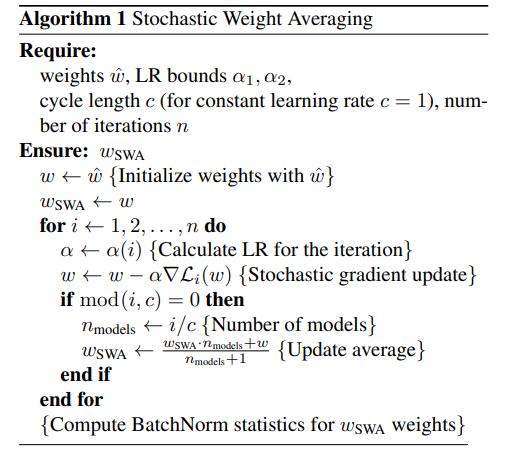 **Algorithm 1** Stochastic Weight Averaging

**Require:**
weights $\hat{w}$, LR bounds $\alpha_1, \alpha_2$,
cycle length $c$ (for constant learning rate $c = 1$), number of iterations $n$

**Ensure:** $w_{\text{SWA}}$
$w \leftarrow \hat{w}$ {Initialize weights with $\hat{w}$}
$w_{\text{SWA}} \leftarrow w$
**for** $i \leftarrow 1, 2, \ldots, n$ **do**
$\alpha \leftarrow \alpha(i)$ {Calculate LR for the iteration}
$w \leftarrow w - \alpha \nabla \mathcal{L}_i(w)$ {Stochastic gradient update}
**if** $\text{mod}(i, c) = 0$ **then**
$n_{\text{models}} \leftarrow i/c$ {Number of models}
$w_{\text{SWA}} \leftarrow \frac{w_{\text{SWA}} \cdot n_{\text{models}} + w}{n_{\text{models}} + 1}$ {Update average}
**end if**
**end for**
{Compute BatchNorm statistics for $w_{\text{SWA}}$ weights}